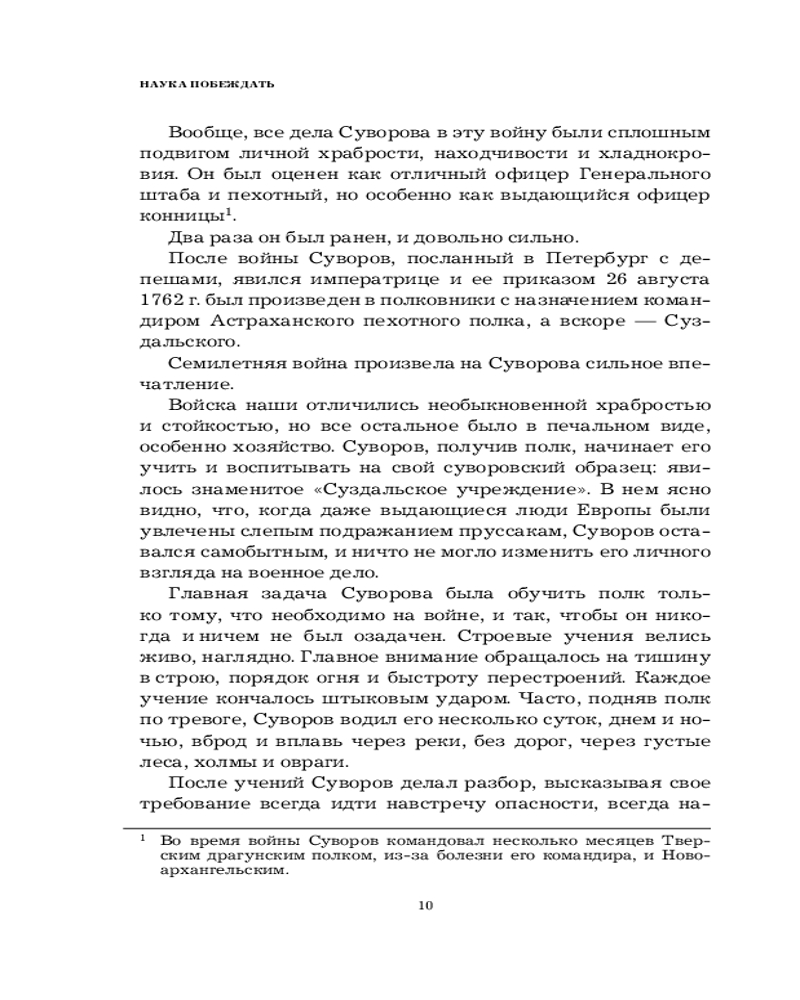 НАУКА ПОБЕЖДАТЬ

Вообще, все дела Суворова в эту войну были сплошным подвигом личной храбрости, находчивости и хладнокровия. Он был оценен как отличный офицер Генерального штаба и пехотный, но особенно как выдающийся офицер конницы$^1$.

Два раза он был ранен, и довольно сильно.

После войны Суворов, посланный в Петербург с депешами, явился императрице и ее приказом 26 августа 1762 г. был произведен в полковники с назначением командиром Астраханского пехотного полка, а вскоре — Суздальского.

Семилетняя война произвела на Суворова сильное впечатление.

Войска наши отличились необыкновенной храбростью и стойкостью, но все остальное было в печальном виде, особенно хозяйство. Суворов, получив полк, начинает его учить и воспитывать на свой суворовский образец: явилось знаменитое «Суздальское учреждение». В нем ясно видно, что, когда даже выдающиеся люди Европы были увлечены слепым подражанием пруссакам, Суворов оставался самобытным, и ничто не могло изменить его личного взгляда на военное дело.

Главная задача Суворова была обучить полк только тому, что необходимо на войне, и так, чтобы он никогда и ничем не был озадачен. Строевые учения велись живо, наглядно. Главное внимание обращалось на тишину в строю, порядок огня и быстроту перестроений. Каждое учение кончалось штыковым ударом. Часто, подняв полк по тревоге, Суворов водил его несколько суток, днем и ночью, вброд и вплавь через реки, без дорог, через густые леса, холмы и овраги.

После учений Суворов делал разбор, высказывая свое требование всегда идти навстречу опасности, всегда на-

$^1$ Во время войны Суворов командовал несколько месяцев Тверским драгунским полком, из-за болезни его командира, и Новоархангельским.

10